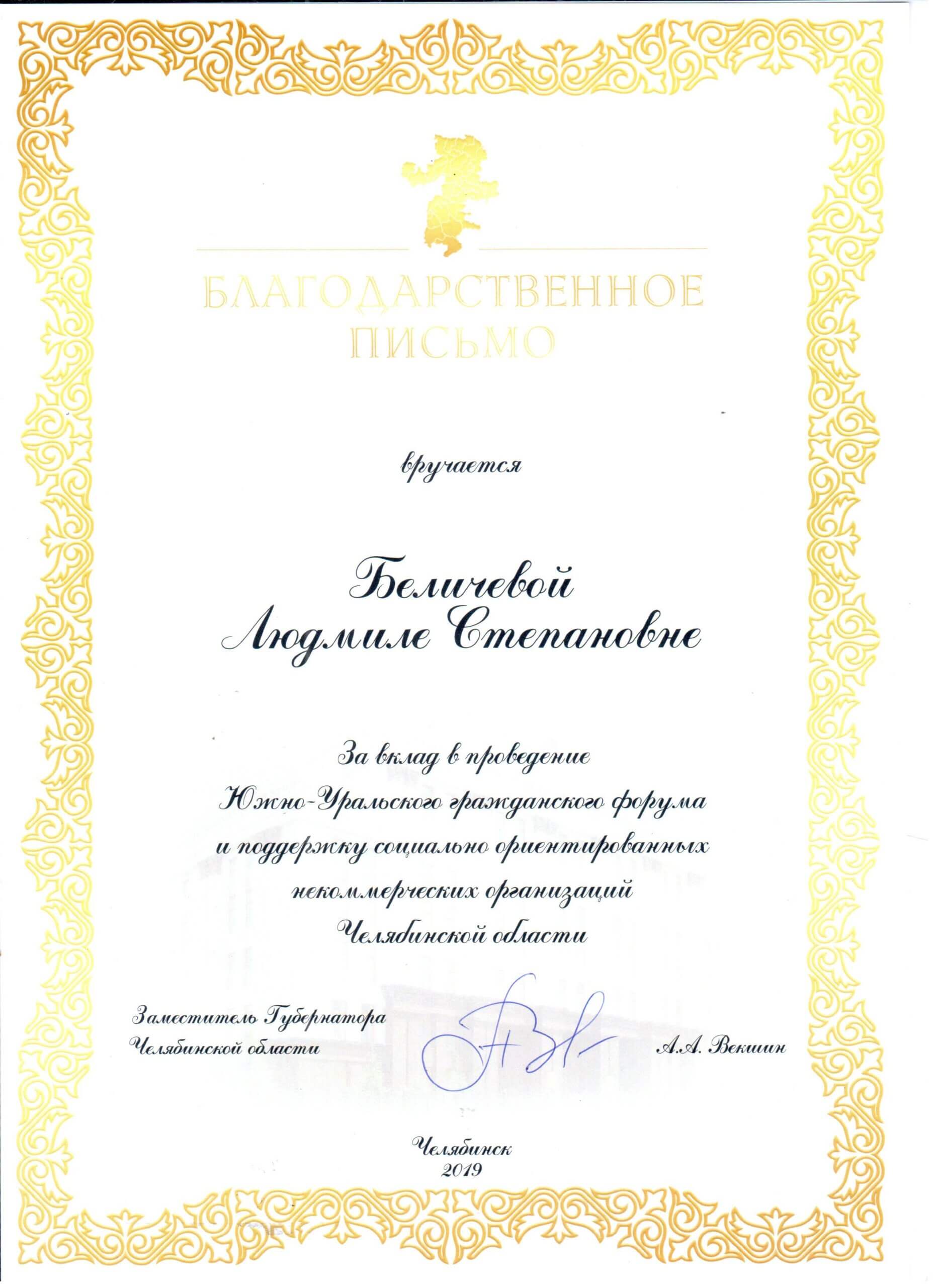 БЛАГОДАРСТВЕННОЕ ПИСЬМО

вручается

Беличевой
Людмиле Степановне

За вклад в проведение
Южно-Уральского гражданского форума
и поддержку социально ориентированных
некоммерческих организаций
Челябинской области

Заместитель Губернатора
Челябинской области

А.А. Векшин

Челябинск
2019